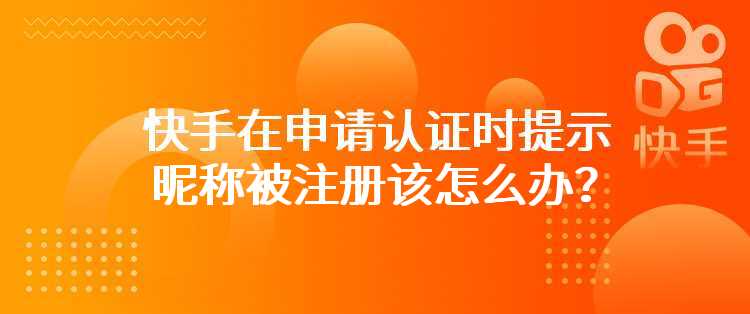 快手在申请认证时提示昵称被注册该怎么办？

快手